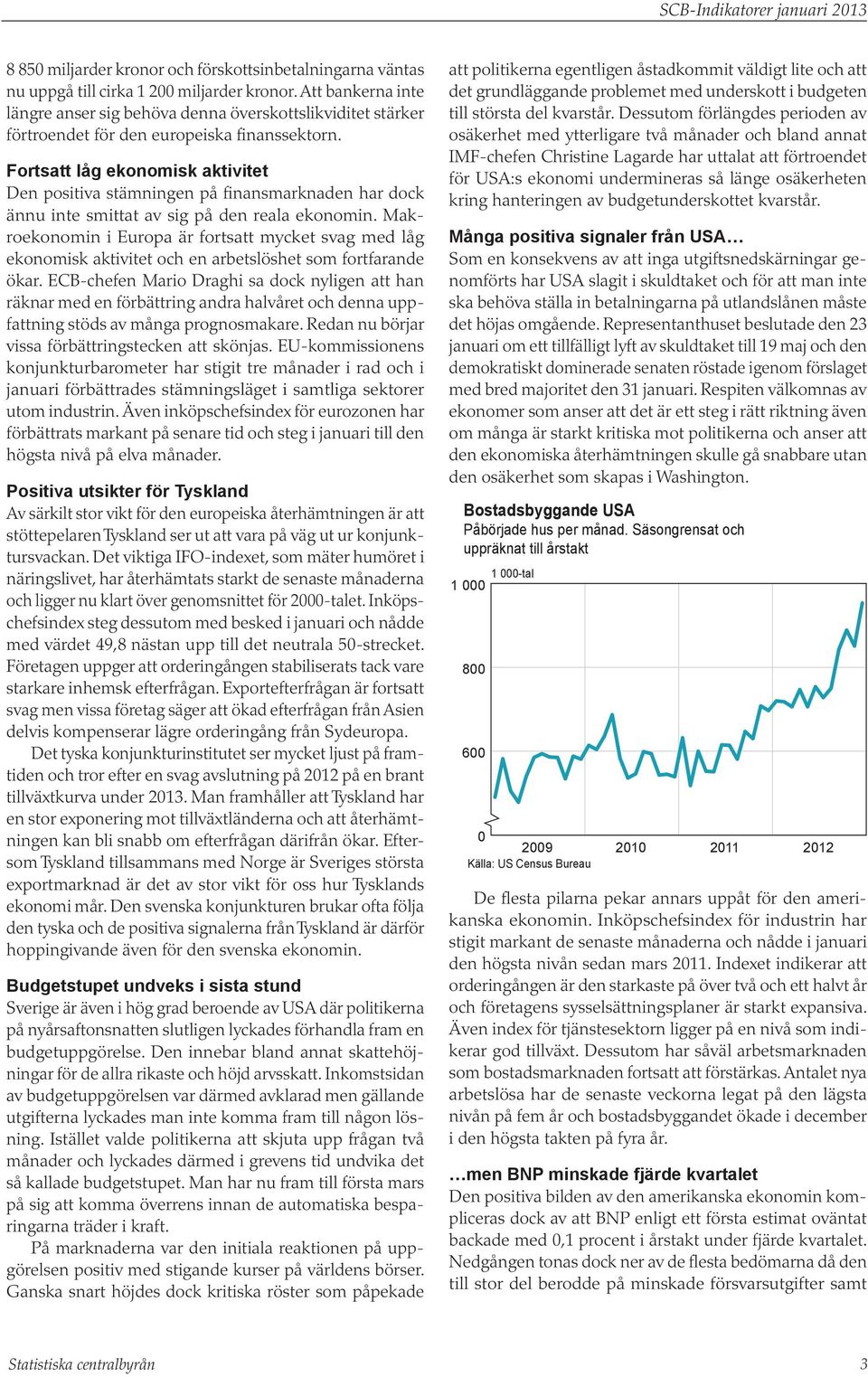 SCB-Indikatorer januari 2013

8 850 miljarder kronor och förskottsinbetalningarna väntas nu uppgå till cirka 1 200 miljarder kronor. Att bankerna inte längre anser sig behöva denna överskottslikviditet stärker förtroendet för den europeiska finanssektorn.

Fortsatt låg ekonomisk aktivitet
Den positiva stämningen på finansmarknaden har dock ännu inte smittat av sig på den reala ekonomin. Makroekonomin i Europa är fortsatt mycket svag med låg ekonomisk aktivitet och en arbetslöshet som fortfarande ökar. ECB-chefen Mario Draghi sa dock nyligen att han räknar med en förbättring andra halvåret och denna uppfattning stöds av många prognosmakare. Redan nu börjar vissa förbättringstecken att skönjas. EU-kommissionens konjunkturbarometer har stigit tre månader i rad och i januari förbättrades stämningsläget i samtliga sektorer utom industrin. Även inköpschefsindex för eurozonen har förbättrats markant på senare tid och steg i januari till den högsta nivå på elva månader.

Positiva utsikter för Tyskland
Av särkilt stor vikt för den europeiska återhämtningen är att stöttepelaren Tyskland ser ut att vara på väg ut ur konjunktursvackan. Det viktiga IFO-indexet, som mäter humöret i näringslivet, har återhämtats starkt de senaste månaderna och ligger nu klart över genomsnittet för 2000-talet. Inköpschefsindex steg dessutom med besked i januari och nådde med värdet 49,8 nästan upp till det neutrala 50-strecket. Företagen uppger att orderingången stabiliserats tack vare starkare inhemsk efterfrågan. Exportefterfrågan är fortsatt svag men vissa företag säger att ökad efterfrågan från Asien delvis kompenserar lägre orderingång från Sydeuropa.

Det tyska konjunkturinstitutet ser mycket ljust på framtiden och tror efter en svag avslutning på 2012 på en brant tillväxtkurva under 2013. Man framhåller att Tyskland har en stor exponering mot tillväxtländerna och att återhämtningen kan bli snabb om efterfrågan därifrån ökar. Eftersom Tyskland tillsammans med Norge är Sveriges största exportmarknad är det av stor vikt för oss hur Tysklands ekonomi mår. Den svenska konjunkturen brukar ofta följa den tyska och de positiva signalerna från Tyskland är därför hoppingivande även för den svenska ekonomin.

Budgetstupet undveks i sista stund
Sverige är även i hög grad beroende av USA där politikerna på nyårsaftonsnatten slutligen lyckades förhandla fram en budgetuppgörelse. Den innebar bland annat skattehöjningar för de allra rikaste och höjd arvsskatt. Inkomstsidan av budgetuppgörelsen var därmed avklarad men gällande utgifterna lyckades man inte komma fram till någon lösning. Istället valde politikerna att skjuta upp frågan två månader och lyckades därmed i grevens tid undvika det så kallade budgetstupet. Man har nu fram till första mars på sig att komma överrens innan de automatiska besparingarna träder i kraft.

På marknaderna var den initiala reaktionen på uppgörelsen positiv med stigande kurser på världens börser. Ganska snart höjdes dock kritiska röster som påpekade att politikerna egentligen åstadkommit väldigt lite och att det grundläggande problemet med underskott i budgeten till största del kvarstår. Dessutom förlängdes perioden av osäkerhet med ytterligare två månader och bland annat IMF-chefen Christine Lagarde har uttalat att förtroendet för USA:s ekonomi undermineras så länge osäkerheten kring hanteringen av budgetunderskottet kvarstår.

Många positiva signaler från USA…
Som en konsekvens av att inga utgiftsnedskärningar genomförts har USA slagit i skuldtaket och för att man inte ska behöva ställa in betalningarna på utlandslånen måste det höjas omgående. Representanthuset beslutade den 23 januari om ett tillfälligt lyft av skuldtaket till 19 maj och den demokratiskt dominerade senaten röstade igenom förslaget med bred majoritet den 31 januari. Respiten välkomnas av ekonomer som anser att det är ett steg i rätt riktning även om många är starkt kritiska mot politikerna och anser att den ekonomiska återhämtningen skulle gå snabbare utan den osäkerhet som skapas i Washington.

Bostadsbyggande USA
Påbörjade hus per månad. Säsongrensat och uppräknat till årstakt
1 000-tal
1 000
800
600
0
2009
2010
2011
2012
Källa: US Census Bureau

De flesta pilarna pekar annars uppåt för den amerikanska ekonomin. Inköpschefsindex för industrin har stigit markant de senaste månaderna och nådde i januari den högsta nivån sedan mars 2011. Indexet indikerar att orderingången är den starkaste på över två och ett halvt år och företagens sysselsättningsplaner är starkt expansiva. Även index för tjänstesektorn ligger på en nivå som indikerar god tillväxt. Dessutom har såväl arbetsmarknaden som bostadsmarknaden fortsatt att förstärkas. Antalet nya arbetslösa har de senaste veckorna legat på den lägsta nivån på fem år och bostadsbyggandet ökade i december i den högsta takten på fyra år.

…men BNP minskade fjärde kvartalet
Den positiva bilden av den amerikanska ekonomin kompliceras dock av att BNP enligt ett första estimat oväntat backade med 0,1 procent i årstakt under fjärde kvartalet. Nedgången tonas dock ner av de flesta bedömarna då den till stor del berodde på minskade försvarsutgifter samt

Statistiska centralbyrån
3